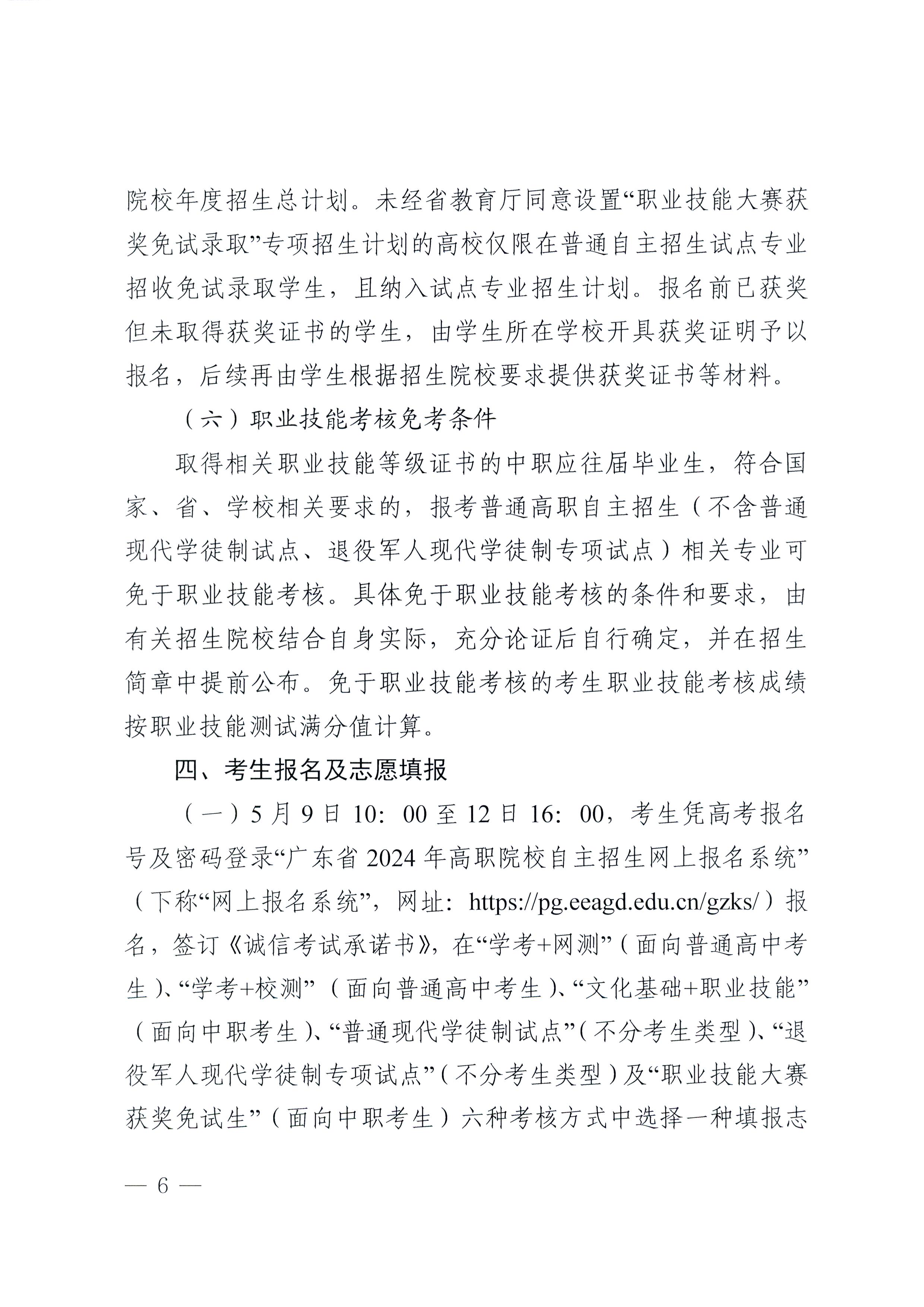 院校年度招生总计划。未经省教育厅同意设置“职业技能大赛获奖免试录取”专项招生计划的高校仅限在普通自主招生试点专业招收免试录取学生，且纳入试点专业招生计划。报名前已获奖但未取得获奖证书的学生，由学生所在学校开具获奖证明予以报名，后续再由学生根据招生院校要求提供获奖证书等材料。

（六）职业技能考核免考条件

取得相关职业技能等级证书的中职应往届毕业生，符合国家、省、学校相关要求的，报考普通高职自主招生（不含普通现代学徒制试点、退役军人现代学徒制专项试点）相关专业可免于职业技能考核。具体免于职业技能考核的条件和要求，由有关招生院校结合自身实际，充分论证后自行确定，并在招生简章中提前公布。免于职业技能考核的考生职业技能考核成绩按职业技能测试满分值计算。

四、考生报名及志愿填报

（一）5月9日10:00至12日16:00，考生凭高考报名号及密码登录“广东省2024年高职院校自主招生网上报名系统”（下称“网上报名系统”，网址：https://pg.eeagd.edu.cn/gzks/）报名，签订《诚信考试承诺书》，在“学考+网测”（面向普通高中考生）、“学考+校测”（面向普通高中考生）、“文化基础+职业技能”（面向中职考生）、“普通现代学徒制试点”（不分考生类型）、“退役军人现代学徒制专项试点”（不分考生类型）及“职业技能大赛获奖免试生”（面向中职考生）六种考核方式中选择一种填报志

— 6 —